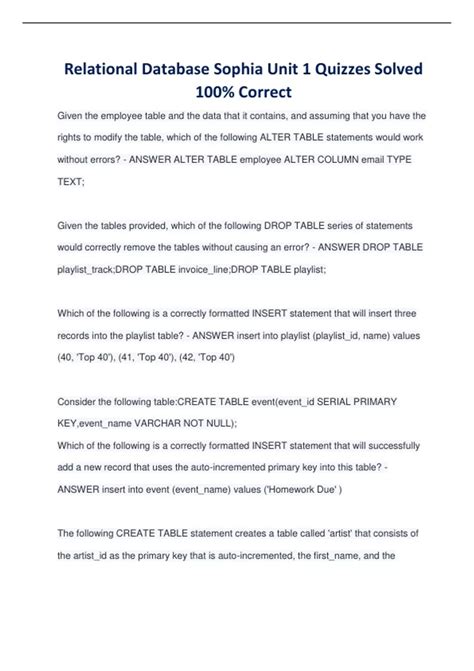 Relational Database Sophia Unit 1 Quizzes Solved 100% Correct

Given the employee table and the data that it contains, and assuming that you have the rights to modify the table, which of the following ALTER TABLE statements would work without errors? - ANSWER ALTER TABLE employee ALTER COLUMN email TYPE TEXT;

Given the tables provided, which of the following DROP TABLE series of statements would correctly remove the tables without causing an error? - ANSWER DROP TABLE playlist_track;DROP TABLE invoice_line;DROP TABLE playlist;

Which of the following is a correctly formatted INSERT statement that will insert three records into the playlist table? - ANSWER insert into playlist (playlist_id, name) values (40, 'Top 40'), (41, 'Top 40'), (42, 'Top 40')

Consider the following table:CREATE TABLE event(event_id SERIAL PRIMARY KEY,event_name VARCHAR NOT NULL);
Which of the following is a correctly formatted INSERT statement that will successfully add a new record that uses the auto-incremented primary key into this table? - ANSWER insert into event (event_name) values ('Homework Due' )

The following CREATE TABLE statement creates a table called 'artist' that consists of the artist_id as the primary key that is auto-incremented, the first_name, and the